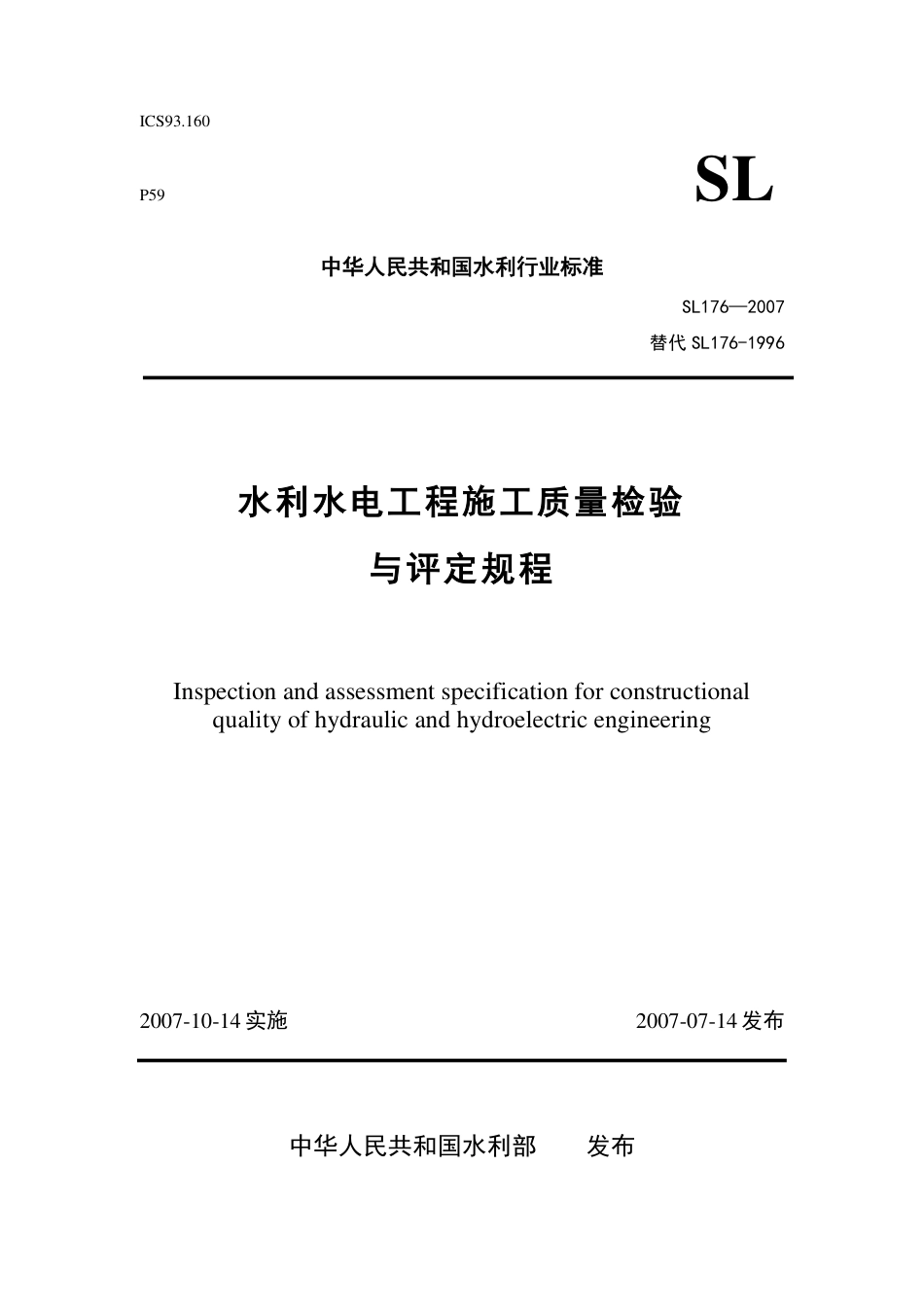 ICS93.160

P59

SL

中华人民共和国水利行业标准

SL176—2007

替代 SL176-1996

水利水电工程施工质量检验

与评定规程

Inspection and assessment specification for constructional quality of hydraulic and hydroelectric engineering

2007-10-14 实施

2007-07-14 发布

中华人民共和国水利部　　发布